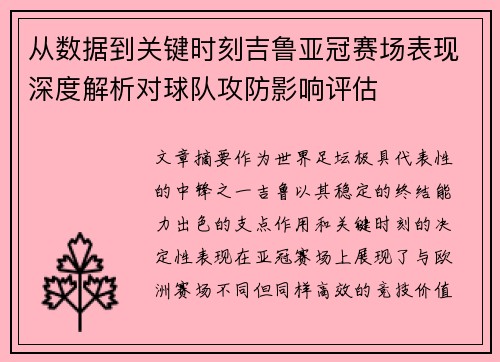 从数据到关键时刻吉鲁亚冠赛场表现深度解析对球队攻防影响评估

文章摘要作为世界足坛极具代表性的中锋之一吉鲁以其稳定的终结能力出色的支点作用和关键时刻的决定性表现在亚冠赛场上展现了与欧洲赛场不同但同样高效的竞技价值